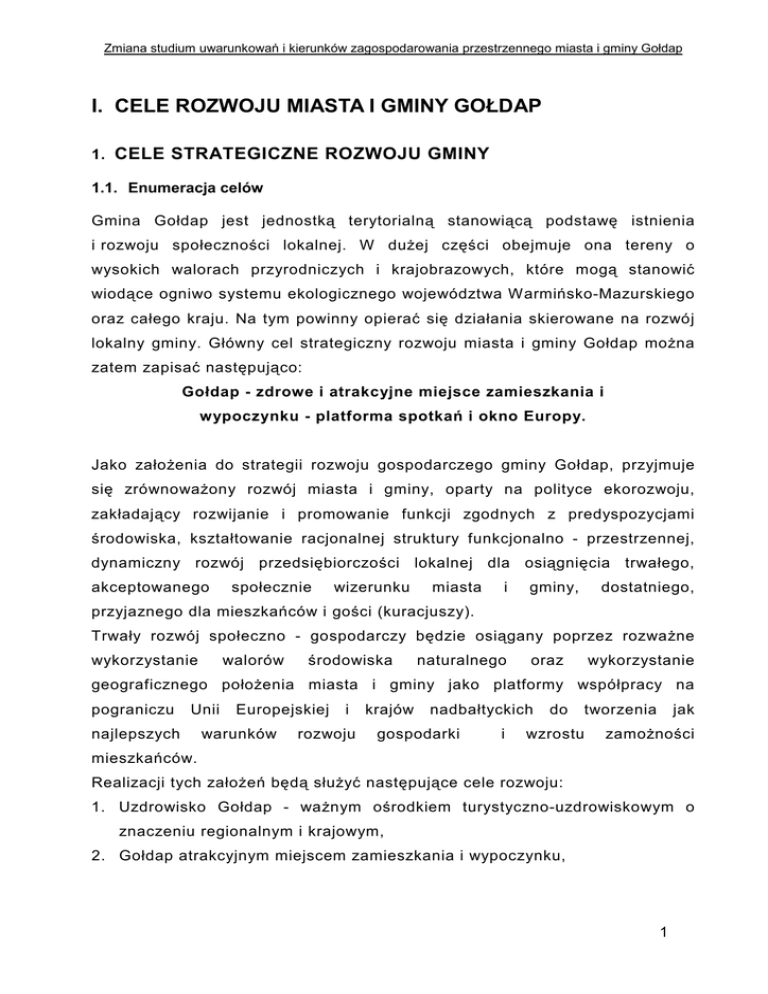 Zmiana studium uwarunkowań i kierunków zagospodarowania przestrzennego miasta i gminy Gołdap

I. CELE ROZWOJU MIASTA I GMINY GOŁDAP

1. CELE STRATEGICZNE ROZWOJU GMINY

1.1. Enumeracja celów

Gmina Gołdap jest jednostką terytorialną stanowiącą podstawę istnienia i rozwoju społeczności lokalnej. W dużej części obejmuje ona tereny o wysokich walorach przyrodniczych i krajobrazowych, które mogą stanowić wiodące ogniwo systemu ekologicznego województwa Warmińsko-Mazurskiego oraz całego kraju. Na tym powinny opierać się działania skierowane na rozwój lokalny gminy. Główny cel strategiczny rozwoju miasta i gminy Gołdap można zatem zapisać następująco:

Gołdap - zdrowe i atrakcyjne miejsce zamieszkania i wypoczynku - platforma spotkań i okno Europy.

Jako założenia do strategii rozwoju gospodarczego gminy Gołdap, przyjmuje się zrównoważony rozwój miasta i gminy, oparty na polityce ekorozwoju, zakładający rozwijanie i promowanie funkcji zgodnych z predyspozycjami środowiska, kształtowanie racjonalnej struktury funkcjonalno - przestrzennej, dynamiczny rozwój przedsiębiorczości lokalnej dla osiągnięcia trwałego, akceptowanego społecznie wizerunku miasta i gminy, dostatniego, przyjaznego dla mieszkańców i gości (kuracjuszy).
Trwały rozwój społeczno - gospodarczy będzie osiągany poprzez rozważne wykorzystanie walorów środowiska naturalnego oraz wykorzystanie geograficznego położenia miasta i gminy jako platformy współpracy na pograniczu Unii Europejskiej i krajów nadbałtyckich do tworzenia jak najlepszych warunków rozwoju gospodarki i wzrostu zamożności mieszkańców.
Realizacji tych założeń będą służyć następujące cele rozwoju:
1. Uzdrowisko Gołdap - ważnym ośrodkiem turystyczno-uzdrowiskowym o znaczeniu regionalnym i krajowym,
2. Gołdap atrakcyjnym miejscem zamieszkania i wypoczynku,

1